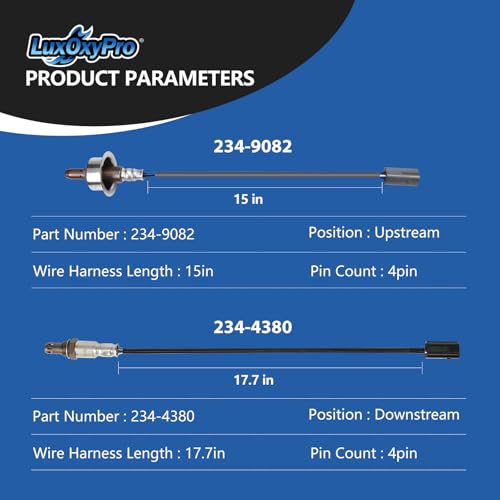 LuxOxyPro®

PRODUCT PARAMETERS

234-9082

15 in

Part Number : 234-9082

Position : Upstream

Wire Harness Length : 15in

Pin Count : 4pin

234-4380

17.7 in

Part Number : 234-4380

Position : Downstream

Wire Harness Length : 17.7in

Pin Count : 4pin